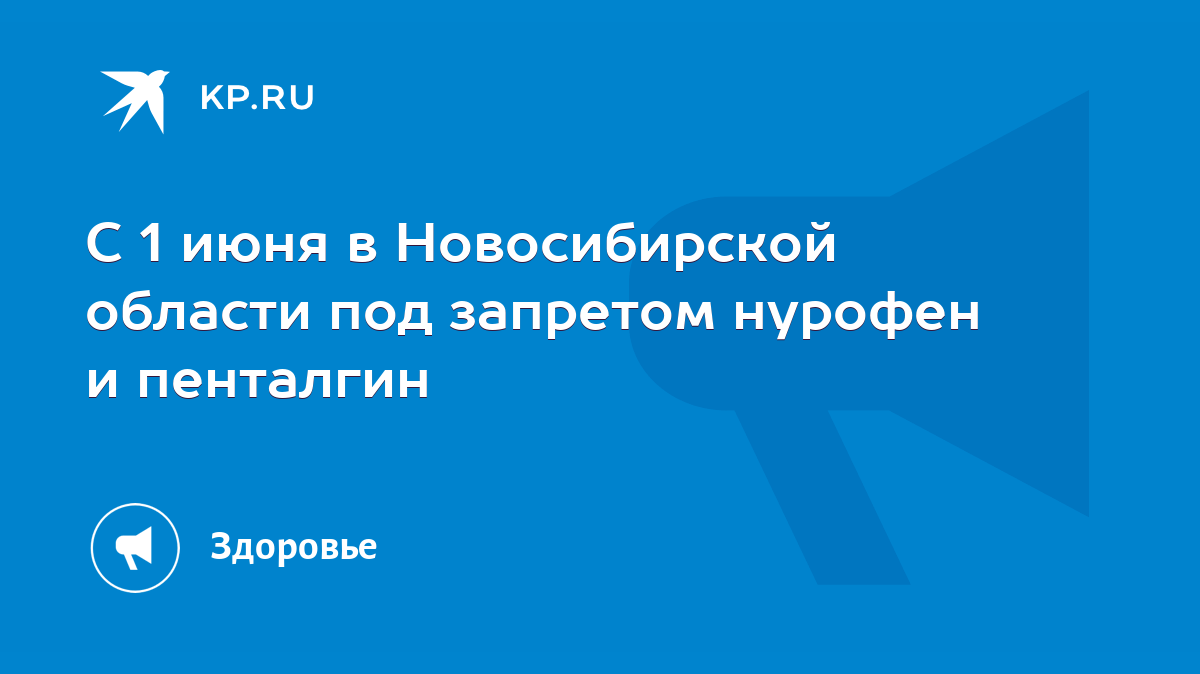 KP.RU

С 1 июня в Новосибирской области под запретом нурофен и пенталгин

Здоровье